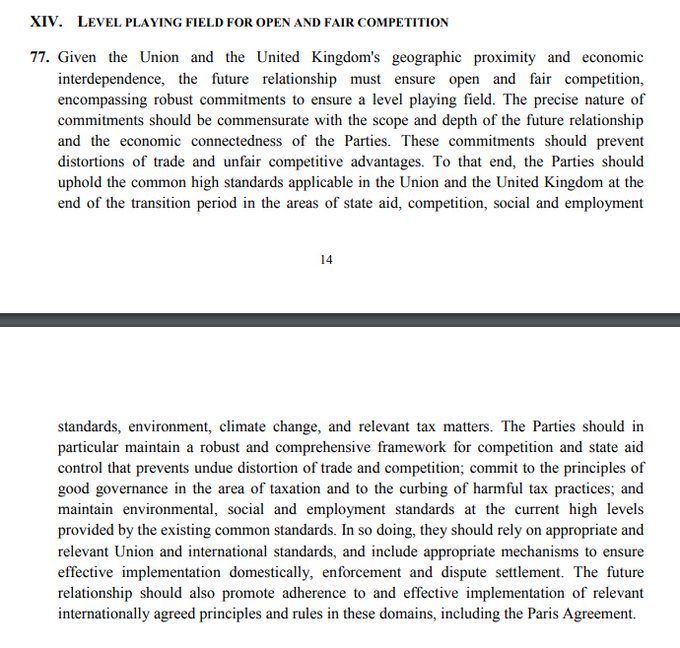 XIV. LEVEL PLAYING FIELD FOR OPEN AND FAIR COMPETITION

77. Given the Union and the United Kingdom's geographic proximity and economic interdependence, the future relationship must ensure open and fair competition, encompassing robust commitments to ensure a level playing field. The precise nature of commitments should be commensurate with the scope and depth of the future relationship and the economic connectedness of the Parties. These commitments should prevent distortions of trade and unfair competitive advantages. To that end, the Parties should uphold the common high standards applicable in the Union and the United Kingdom at the end of the transition period in the areas of state aid, competition, social and employment

14

standards, environment, climate change, and relevant tax matters. The Parties should in particular maintain a robust and comprehensive framework for competition and state aid control that prevents undue distortion of trade and competition; commit to the principles of good governance in the area of taxation and to the curbing of harmful tax practices; and maintain environmental, social and employment standards at the current high levels provided by the existing common standards. In so doing, they should rely on appropriate and relevant Union and international standards, and include appropriate mechanisms to ensure effective implementation domestically, enforcement and dispute settlement. The future relationship should also promote adherence to and effective implementation of relevant internationally agreed principles and rules in these domains, including the Paris Agreement.